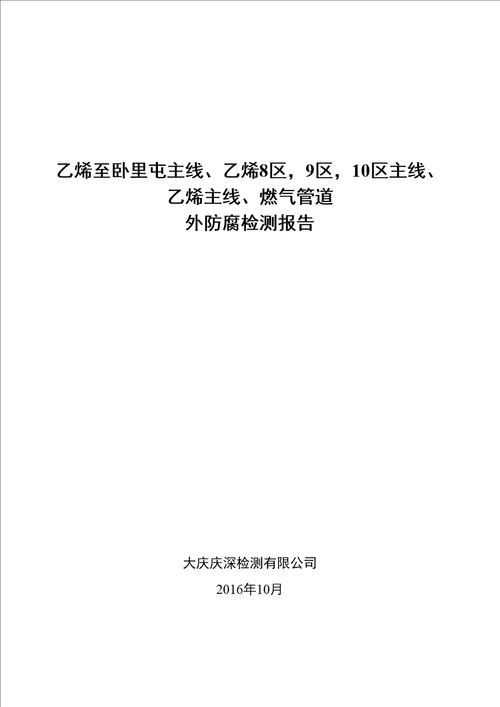 乙烯至卧里屯主线、乙烯8区，9区，10区主线、
乙烯主线、燃气管道
外防腐检测报告

大庆庆深检测有限公司
2016年10月